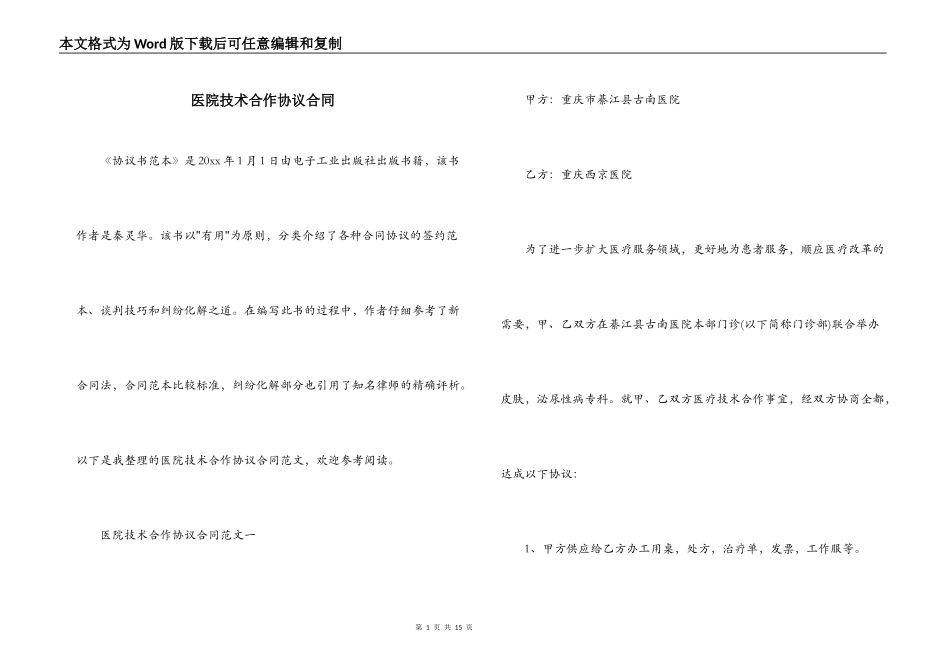 本文格式为Word版下载后可任意编辑和复制

医院技术合作协议合同

《协议书范本》是20xx年1月1日由电子工业出版社出版书籍，该书作者是秦灵华。该书以"有用"为原则，分类介绍了各种合同协议的签约范本、谈判技巧和纠纷化解之道。在编写此书的过程中，作者仔细参考了新合同法，合同范本比较标准，纠纷化解部分也引用了知名律师的精确评析。以下是我整理的医院技术合作协议合同范文，欢迎参考阅读。

医院技术合作协议合同范文一

甲方：重庆市綦江县古南医院

乙方：重庆西京医院

为了进一步扩大医疗服务领域，更好地为患者服务，顺应医疗改革的需要，甲、乙双方在綦江县古南医院本部门诊(以下简称门诊部)联合举办皮肤，泌尿性病专科。就甲、乙双方医疗技术合作事宜，经双方协商全都，达成以下协议：

1、甲方供应给乙方办工用桌，处方，治疗单，发票，工作服等。

第 1 页 共 15 页